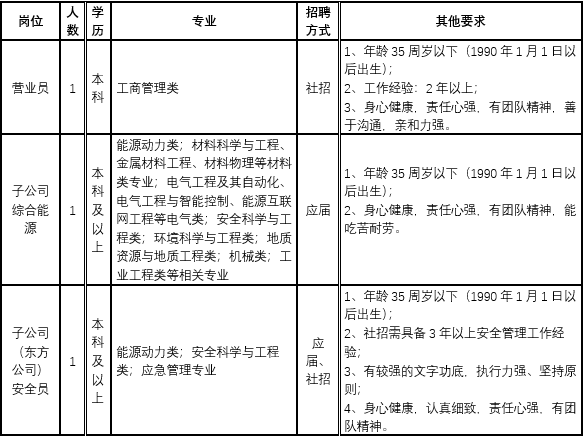 | 岗位 | 人数 | 学历 | 专业 | 招聘方式 | 其他要求 |
|---|---|---|---|---|---|
| 营业员 | 1 | 本科 | 工商管理类 | 社招 | 1、年龄 35 周岁以下（1990 年 1 月 1 日以后出生）；2、工作经验：2 年以上；3、身心健康，责任心强，有团队精神，善于沟通，亲和力强。 |
| 子公司综合能源 | 1 | 本科及以上 | 能源动力类；材料科学与工程、金属材料工程、材料物理等材料类专业；电气工程及其自动化、电气工程与智能控制、能源互联网工程等电气类；安全科学与工程类；环境科学与工程类；地质资源与地质工程类；机械类；工业工程类等相关专业 | 应届 | 1、年龄 35 周岁以下（1990 年 1 月 1 日以后出生）；2、身心健康，责任心强，有团队精神，能吃苦耐劳。 |
| 子公司（东方公司）安全员 | 1 | 本科及以上 | 能源动力类；安全科学与工程类；应急管理专业 | 应届、社招 | 1、年龄 35 周岁以下（1990 年 1 月 1 日以后出生）；2、社招需具备 3 年以上安全管理工作经验；3、有较强的文字功底，执行力强、坚持原则；4、身心健康，认真细致，责任心强，有团队精神。 |